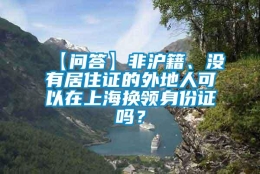 【问答】非沪籍、没有居住证的外地人可以在上海换领身份证吗？